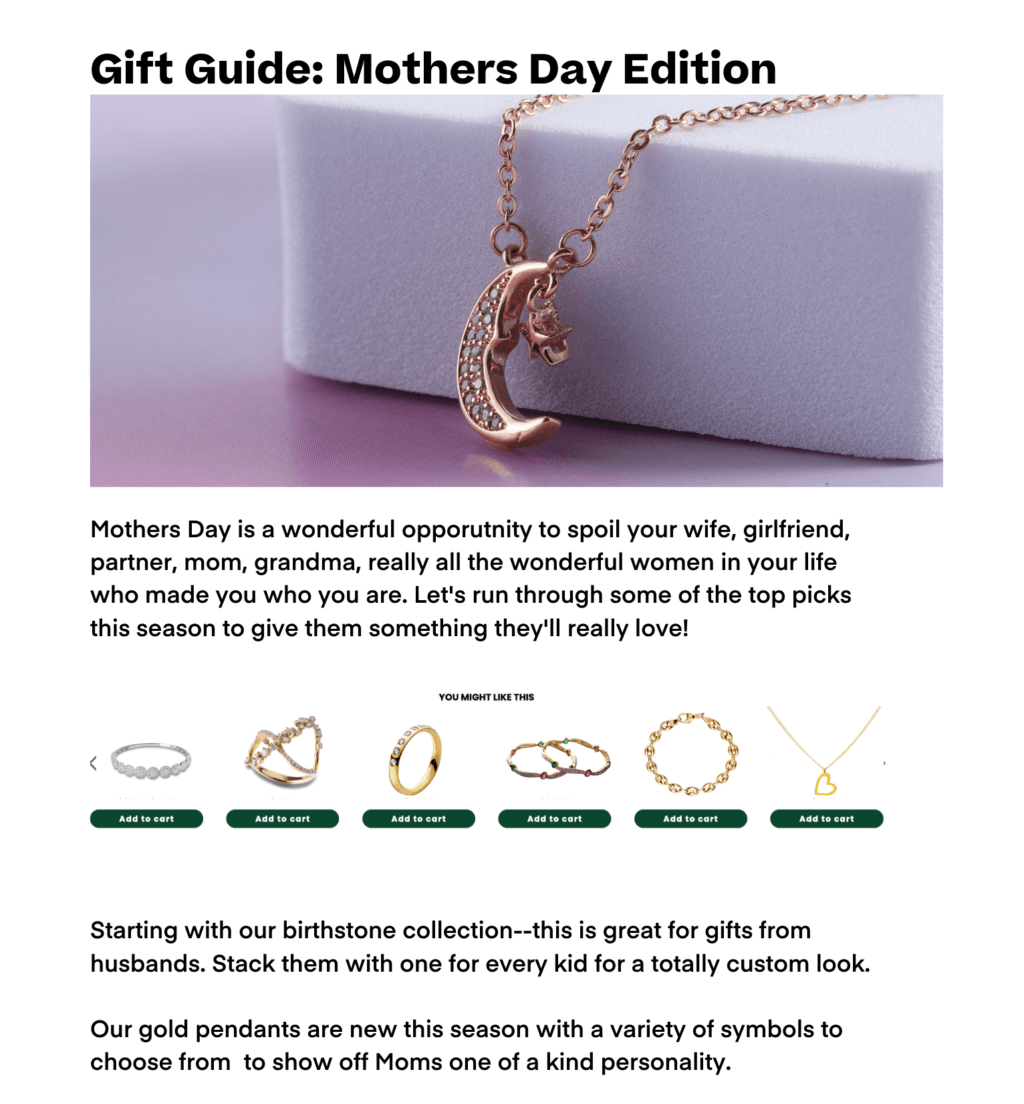 Gift Guide: Mothers Day Edition

Mothers Day is a wonderful opporutnity to spoil your wife, girlfriend, partner, mom, grandma, really all the wonderful women in your life who made you who you are. Let's run through some of the top picks this season to give them something they'll really love!

YOU MIGHT LIKE THIS

Add to cart

Add to cart

Add to cart

Add to cart

Add to cart

Add to cart

Starting with our birthstone collection--this is great for gifts from husbands. Stack them with one for every kid for a totally custom look.

Our gold pendants are new this season with a variety of symbols to choose from to show off Moms one of a kind personality.